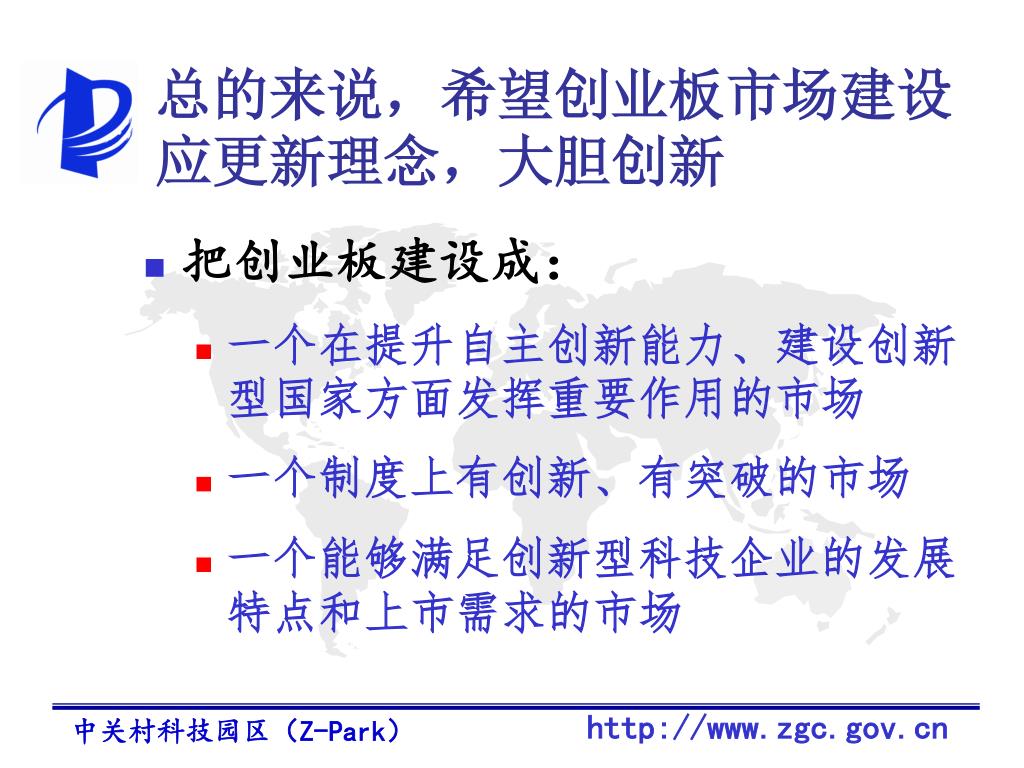 总的来说，希望创业板市场建设应更新理念，大胆创新

把创业板建设成：

一个在提升自主创新能力、建设创新型国家方面发挥重要作用的市场

一个制度上有创新、有突破的市场

一个能够满足创新型科技企业的发展特点和上市需求的市场

中关村科技园区（Z-Park）

http://www.zgc.gov.cn